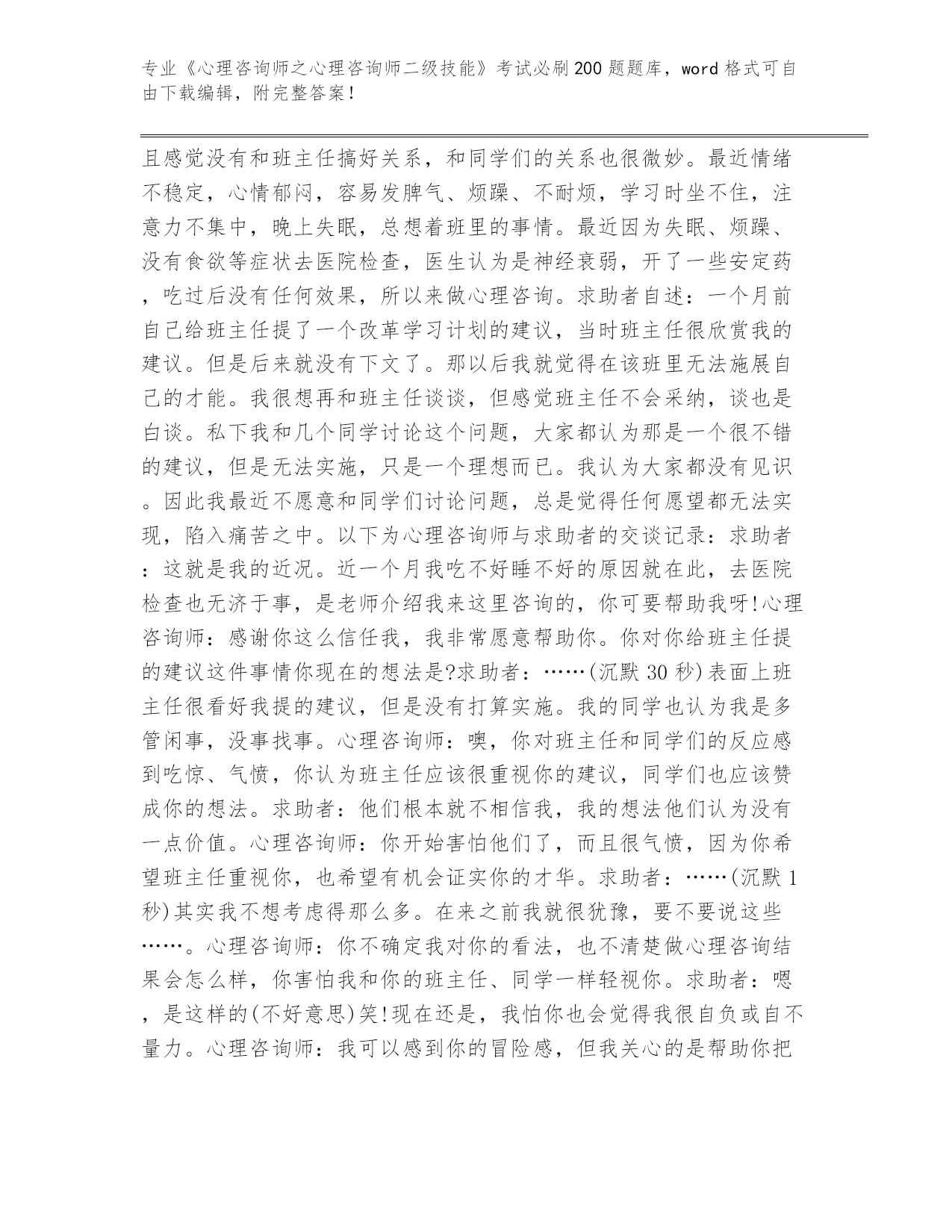 专业《心理咨询师之心理咨询师二级技能》考试必刷200题题库，word格式可自由下载编辑，附完整答案！

且感觉没有和班主任搞好关系，和同学们的关系也很微妙。最近情绪不稳定，心情郁闷，容易发脾气、烦躁、不耐烦，学习时坐不住，注意力不集中，晚上失眠，总想着班里的事情。最近因为失眠、烦躁、没有食欲等症状去医院检查，医生认为是神经衰弱，开了一些安定药，吃过后没有任何效果，所以来做心理咨询。求助者自述：一个月前自己给班主任提了一个改革学习计划的建议，当时班主任很欣赏我的建议。但是后来就没有下文了。那以后我就觉得在该班里无法施展自己的才能。我很想再和班主任谈谈，但感觉班主任不会采纳，谈也是白谈。私下我和几个同学讨论这个问题，大家都认为那是一个很不错的建议，但是无法实施，只是一个理想而已。我认为大家都没有见识。因此我最近不愿意和同学们讨论问题，总是觉得任何愿望都无法实现，陷入痛苦之中。以下为心理咨询师与求助者的交谈记录：求助者：这就是我的近况。近一个月我吃不好睡不好的原因就在此，去医院检查也无济于事，是老师介绍我来这里咨询的，你可要帮助我呀!心理咨询师：感谢你这么信任我，我非常愿意帮助你。你对你给班主任提的建议这件事情你现在的想法是?求助者：……(沉默30秒)表面上班主任很看好我提的建议，但是没有打算实施。我的同学也认为我是多管闲事，没事找事。心理咨询师：噢，你对班主任和同学们的反应感到吃惊、气愤，你认为班主任应该很重视你的建议，同学们也应该赞成你的想法。求助者：他们根本就不相信我，我的想法他们认为没有一点价值。心理咨询师：你开始害怕他们了，而且很气愤，因为你希望班主任重视你，也希望有机会证实你的才华。求助者：……(沉默1秒)其实我不想考虑得那么多。在来之前我就很犹豫，要不要说这些……。心理咨询师：你不确定我对你的看法，也不清楚做心理咨询结果会怎么样，你害怕我和你的班主任、同学一样轻视你。求助者：嗯，是这样的(不好意思)笑!现在还是，我怕你也会觉得我很自负或自不量力。心理咨询师：我可以感到你的冒险感，但我关心的是帮助你把